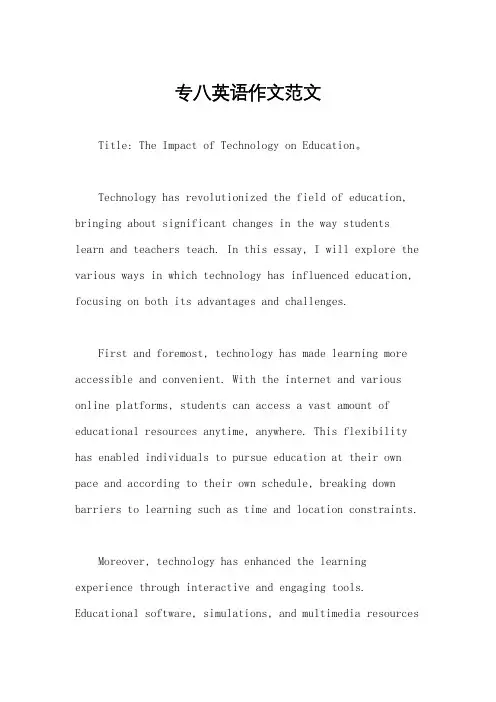 专八英语作文范文

Title: The Impact of Technology on Education。

Technology has revolutionized the field of education, bringing about significant changes in the way students learn and teachers teach. In this essay, I will explore the various ways in which technology has influenced education, focusing on both its advantages and challenges.

First and foremost, technology has made learning more accessible and convenient. With the internet and various online platforms, students can access a vast amount of educational resources anytime, anywhere. This flexibility has enabled individuals to pursue education at their own pace and according to their own schedule, breaking down barriers to learning such as time and location constraints.

Moreover, technology has enhanced the learning experience through interactive and engaging tools. Educational software, simulations, and multimedia resources